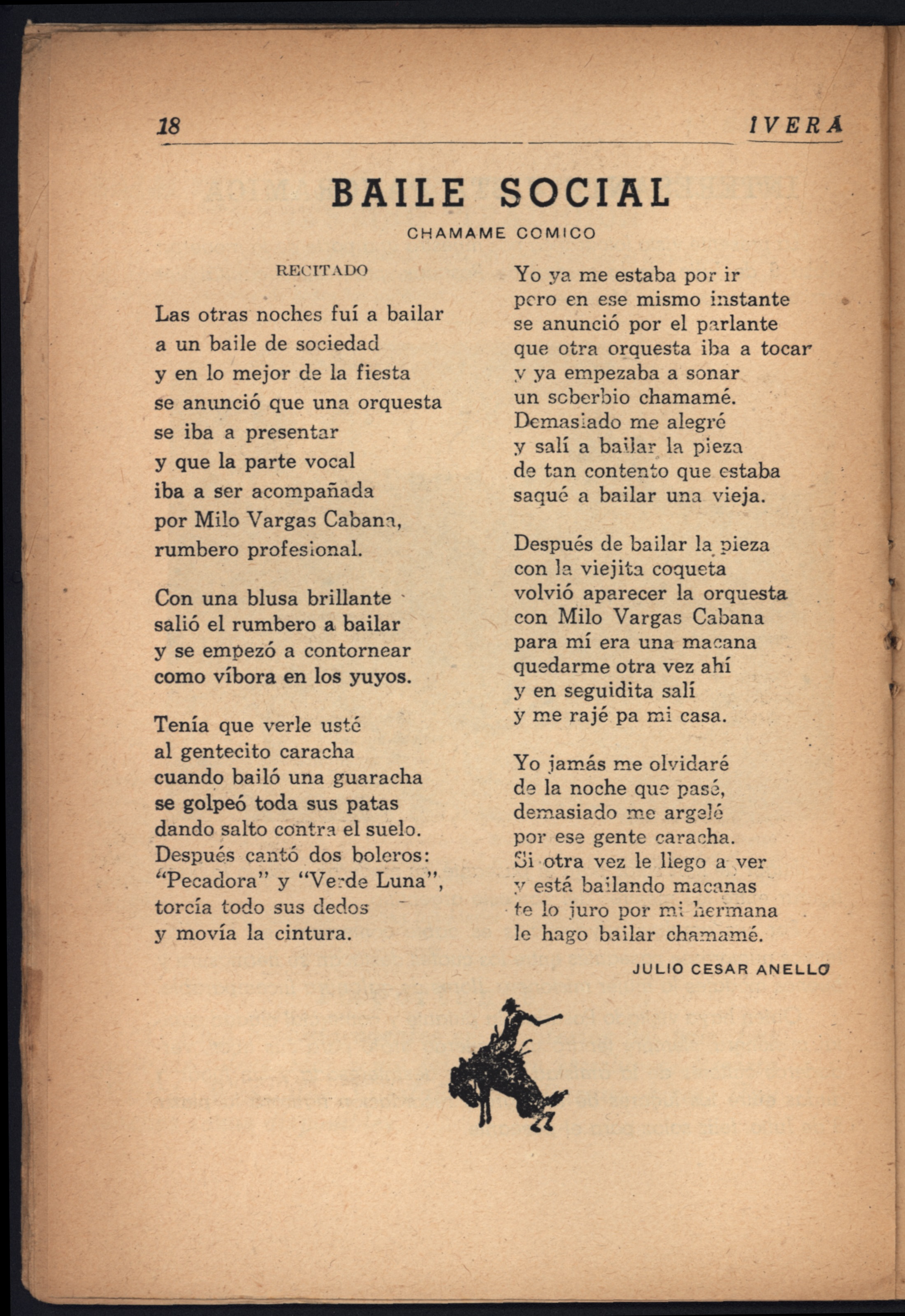 18 IVERA

BAILE SOCIAL

CHAMAME COMICO

RECITADO

Las otras noches fuí a bailar
a un baile de sociedad
y en lo mejor de la fiesta
se anunció que una orquesta
se iba a presentar
y que la parte vocal
iba a ser acompañada
por Milo Vargas Cabana,
rumbero profesional.

Con una blusa brillante
salió el rumbero a bailar
y se empezó a contornear
como víbora en los yuyos.

Tenía que verle usté
al gentecito caracha
cuando bailó una guaracha
se golpeó toda sus patas
dando salto contra el suelo.
Después cantó dos boleros:
"Pecadora" y "Verde Luna",
torcía todo sus dedos
y movía la cintura.

Yo ya me estaba por ir
pero en ese mismo instante
se anunció por el parlante
que otra orquesta iba a tocar
y ya empezaba a sonar
un soberbio chamamé.
Demasiado me alegré
y salí a bailar la pieza
de tan contento que estaba
saqué a bailar una vieja.

Después de bailar la pieza
con la viejita coqueta
volvió aparecer la orquesta
con Milo Vargas Cabana
para mí era una macana
quedarme otra vez ahí
y en seguidita salí
y me rajé pa mi casa.

Yo jamás me olvidaré
de la noche que pasé,
demasiado me argelé
por ese gente caracha.
Si otra vez le llego a ver
y está bailando macanas
te lo juro por mi hermana
le hago bailar chamamé.

JULIO CESAR ANELLO